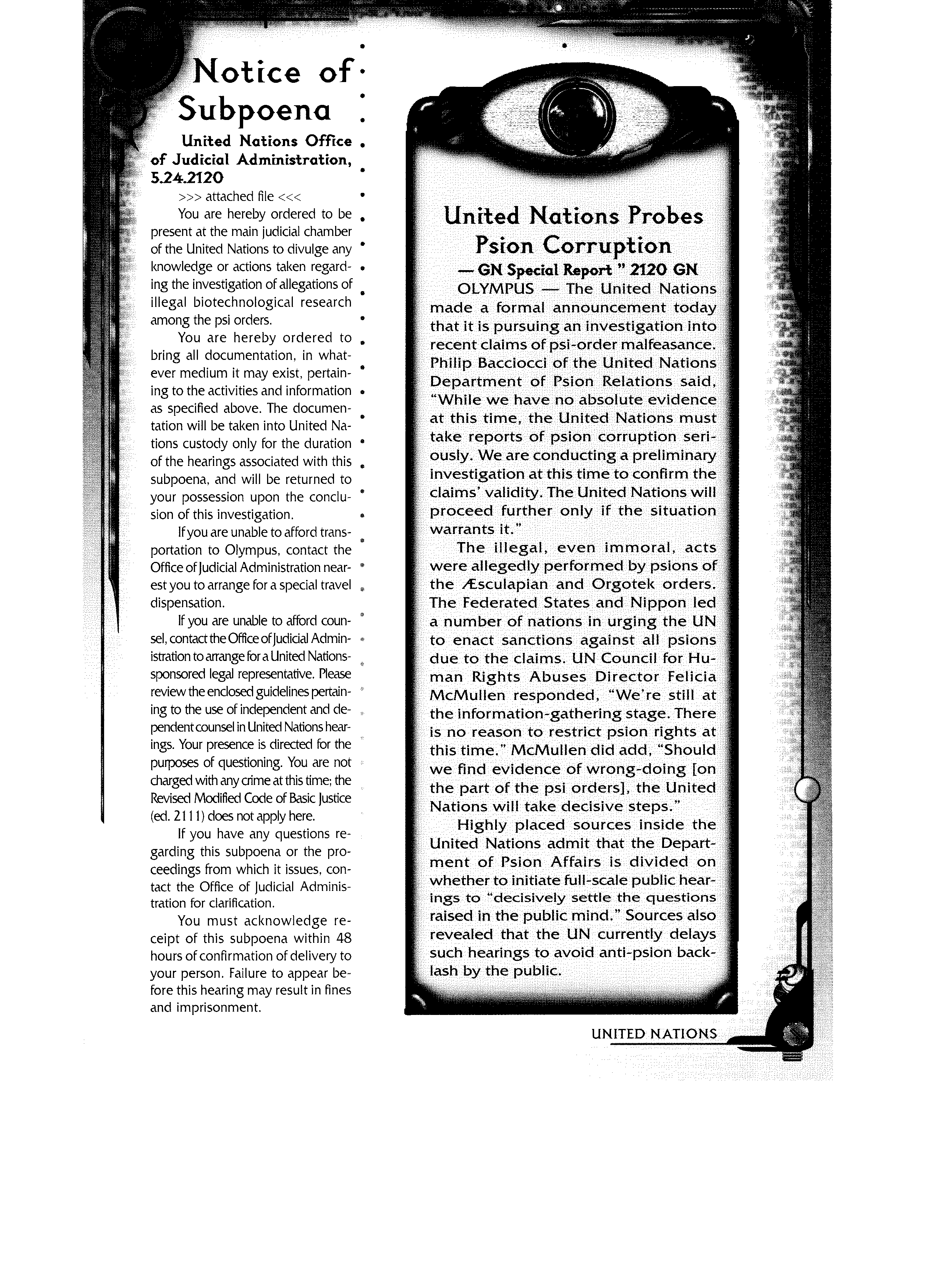 Notice of Subpoena

United Nations Office of Judicial Administration, 5.24.2120

>>> attached file <<<

You are hereby ordered to be present at the main judicial chamber of the United Nations to divulge any knowledge or actions taken regarding the investigation of allegations of illegal biotechnological research among the psi orders.

You are hereby ordered to bring all documentation, in whatever medium it may exist, pertaining to the activities and information as specified above. The documentation will be taken into United Nations custody only for the duration of the hearings associated with this subpoena, and will be returned to your possession upon the conclusion of this investigation.

If you are unable to afford transportation to Olympus, contact the Office of Judicial Administration nearest you to arrange for a special travel dispensation.

If you are unable to afford counsel, contact the Office of Judicial Administration to arrange for a United Nations-sponsored legal representative. Please review the enclosed guidelines pertaining to the use of independent and dependent counsel in United Nations hearings. Your presence is directed for the purposes of questioning. You are not charged with any crime at this time; the Revised Modified Code of Basic Justice (ed. 2111) does not apply here.

If you have any questions regarding this subpoena or the proceedings from which it issues, contact the Office of Judicial Administration for clarification.

You must acknowledge receipt of this subpoena within 48 hours of confirmation of delivery to your person. Failure to appear before this hearing may result in fines and imprisonment.

United Nations Probes Psion Corruption

— GN Special Report " 2120 GN

OLYMPUS — The United Nations made a formal announcement today that it is pursuing an investigation into recent claims of psi-order malfeasance. Philip Bacciocci of the United Nations Department of Psion Relations said, "While we have no absolute evidence at this time, the United Nations must take reports of psion corruption seriously. We are conducting a preliminary investigation at this time to confirm the claims' validity. The United Nations will proceed further only if the situation warrants it."

The illegal, even immoral, acts were allegedly performed by psions of the Æsculapian and Orgotek orders. The Federated States and Nippon led a number of nations in urging the UN to enact sanctions against all psions due to the claims. UN Council for Human Rights Abuses Director Felicia McMullen responded, "We're still at the information-gathering stage. There is no reason to restrict psion rights at this time." McMullen did add, "Should we find evidence of wrong-doing [on the part of the psi orders], the United Nations will take decisive steps."

Highly placed sources inside the United Nations admit that the Department of Psion Affairs is divided on whether to initiate full-scale public hearings to "decisively settle the questions raised in the public mind." Sources also revealed that the UN currently delays such hearings to avoid anti-psion backlash by the public.

UNITED NATIONS